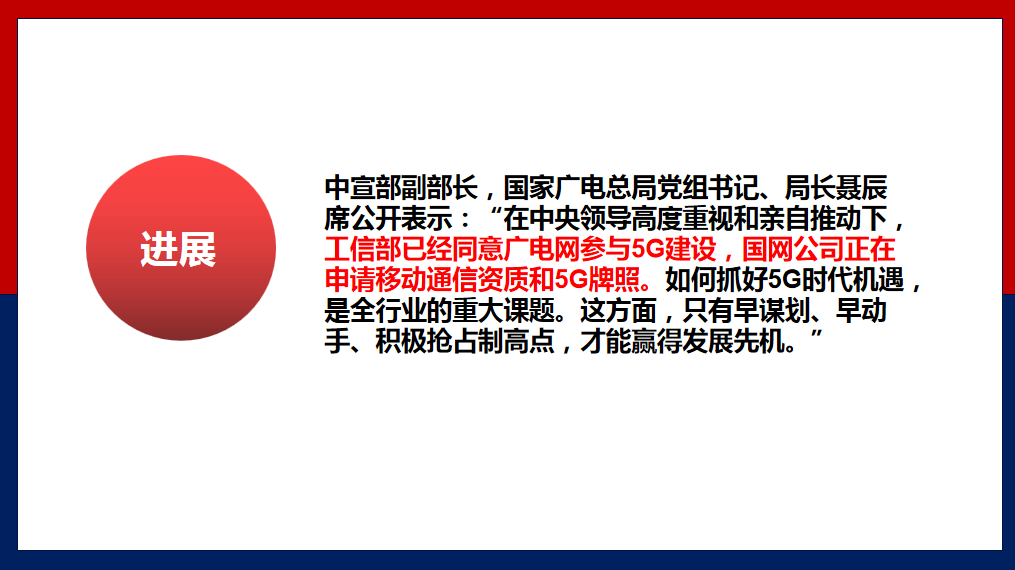 进展

中宣部副部长，国家广电总局党组书记、局长聂辰席公开表示：“在中央领导高度重视和亲自推动下，工信部已经同意广电网参与5G建设，国网公司正在申请移动通信资质和5G牌照。如何抓好5G时代机遇，是全行业的重大课题。这方面，只有早谋划、早动手、积极抢占制高点，才能赢得发展先机。”